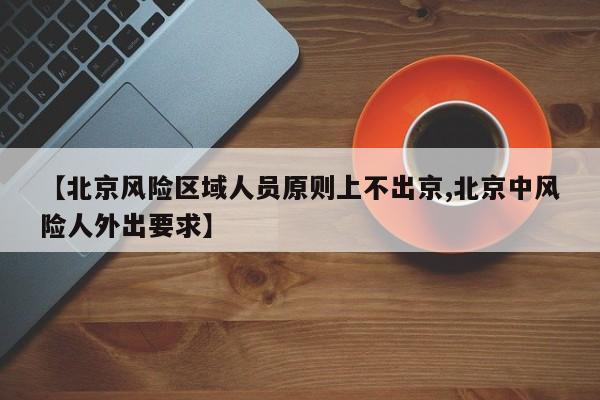 【北京风险区域人员原则上不出京,北京中风险人外出要求】